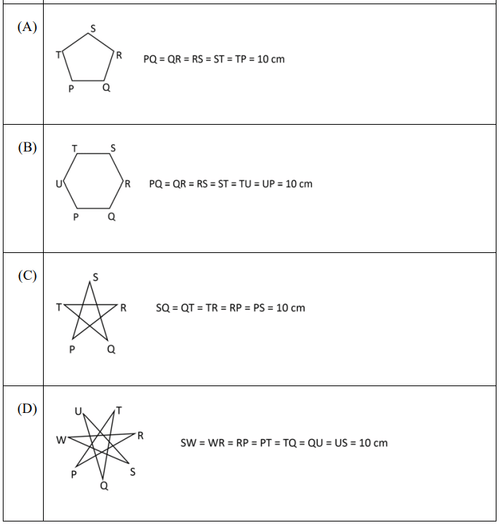 | | |
|---|---|
| (A) | S T R P Q PQ = QR = RS = ST = TP = 10 cm |
| (B) | T S U R P Q PQ = QR = RS = ST = TU = UP = 10 cm |
| (C) | S T R P Q SQ = QT = TR = RP = PS = 10 cm |
| (D) | U T W R P S Q SW = WR = RP = PT = TQ = QU = US = 10 cm |